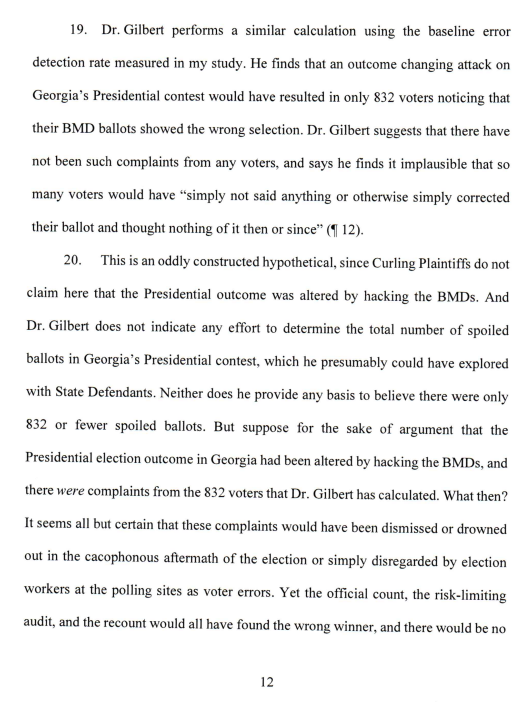 19. Dr. Gilbert performs a similar calculation using the baseline error detection rate measured in my study. He finds that an outcome changing attack on Georgia's Presidential contest would have resulted in only 832 voters noticing that their BMD ballots showed the wrong selection. Dr. Gilbert suggests that there have not been such complaints from any voters, and says he finds it implausible that so many voters would have "simply not said anything or otherwise simply corrected their ballot and thought nothing of it then or since" (¶ 12).

20. This is an oddly constructed hypothetical, since Curling Plaintiffs do not claim here that the Presidential outcome was altered by hacking the BMDs. And Dr. Gilbert does not indicate any effort to determine the total number of spoiled ballots in Georgia's Presidential contest, which he presumably could have explored with State Defendants. Neither does he provide any basis to believe there were only 832 or fewer spoiled ballots. But suppose for the sake of argument that the Presidential election outcome in Georgia had been altered by hacking the BMDs, and there were complaints from the 832 voters that Dr. Gilbert has calculated. What then? It seems all but certain that these complaints would have been dismissed or drowned out in the cacophonous aftermath of the election or simply disregarded by election workers at the polling sites as voter errors. Yet the official count, the risk-limiting audit, and the recount would all have found the wrong winner, and there would be no

12